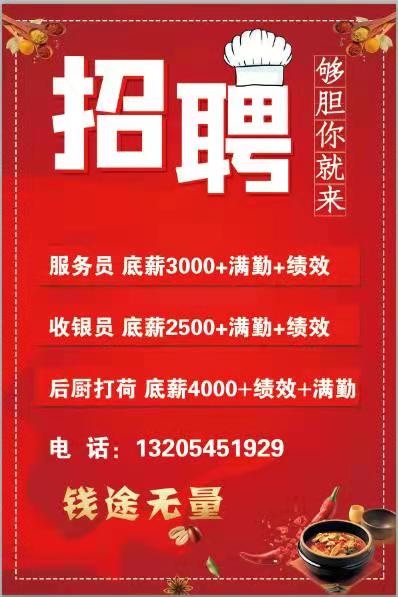 招聘

够胆你就来

服务员 底薪3000+满勤+绩效

收银员 底薪2500+满勤+绩效

后厨打荷 底薪4000+绩效+满勤

电 话：13205451929

钱途无量